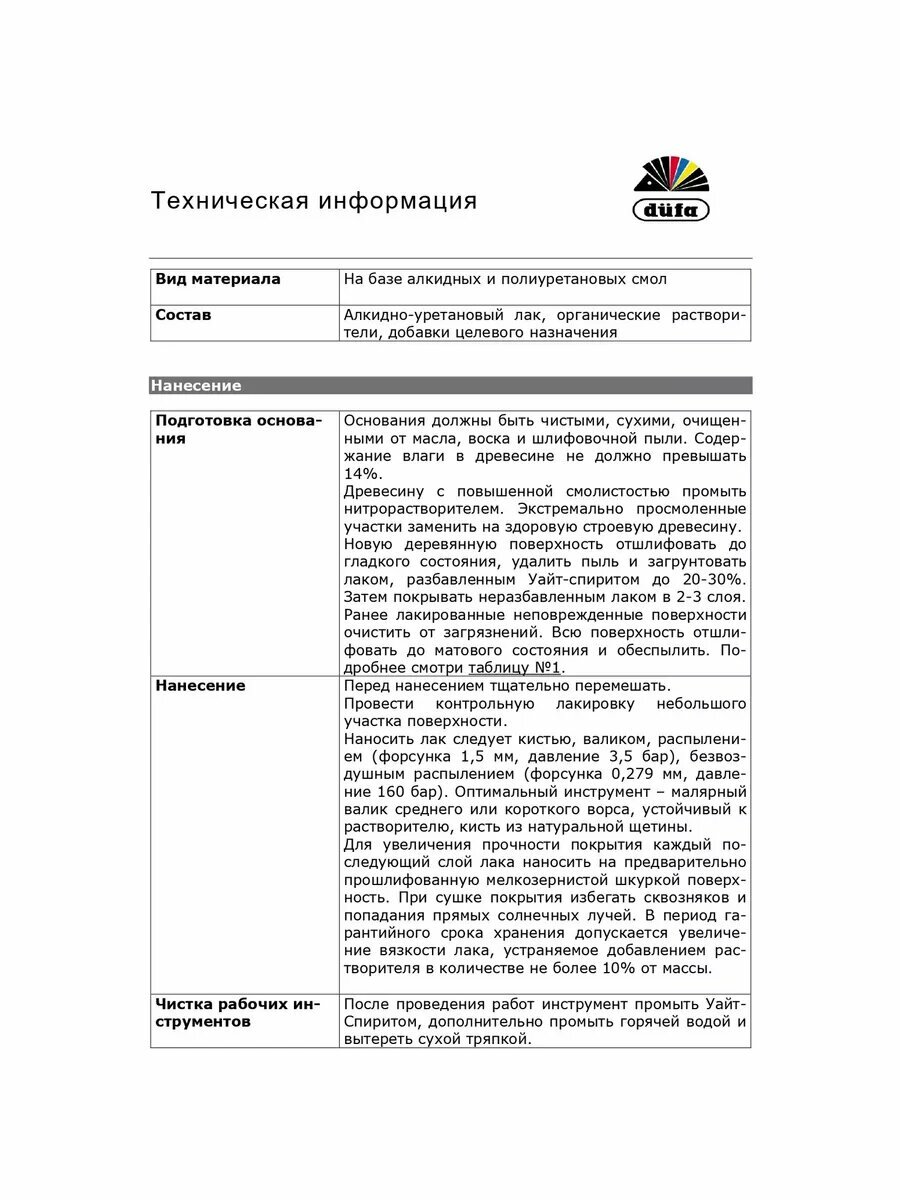 Техническая информация

düfa

| Вид материала | На базе алкидных и полиуретановых смол |
|---|---|
| Состав | Алкидно-уретановый лак, органические растворители, добавки целевого назначения |

Нанесение

| Подготовка основания | Основания должны быть чистыми, сухими, очищенными от масла, воска и шлифовочной пыли. Содержание влаги в древесине не должно превышать 14%. Древесину с повышенной смолистостью промыть нитрорастворителем. Экстремально просмоленные участки заменить на здоровую строевую древесину. Новую деревянную поверхность отшлифовать до гладкого состояния, удалить пыль и загрунтовать лаком, разбавленным Уайт-спиритом до 20-30%. Затем покрывать неразбавленным лаком в 2-3 слоя. Ранее лакированные неповрежденные поверхности очистить от загрязнений. Всю поверхность отшлифовать до матового состояния и обеспылить. Подробнее смотри таблицу №1. |
|---|---|
| Нанесение | Перед нанесением тщательно перемешать. Провести контрольную лакировку небольшого участка поверхности. Наносить лак следует кистью, валиком, распылением (форсунка 1,5 мм, давление 3,5 бар), безвоздушным распылением (форсунка 0,279 мм, давление 160 бар). Оптимальный инструмент – малярный валик среднего или короткого ворса, устойчивый к растворителю, кисть из натуральной щетины. Для увеличения прочности покрытия каждый последующий слой лака наносить на предварительно прошлифованную мелкозернистой шкуркой поверхность. При сушке покрытия избегать сквозняков и попадания прямых солнечных лучей. В период гарантийного срока хранения допускается увеличение вязкости лака, устраняемое добавлением растворителя в количестве не более 10% от массы. |
| Чистка рабочих инструментов | После проведения работ инструмент промыть Уайт-Спиритом, дополнительно промыть горячей водой и вытереть сухой тряпкой. |